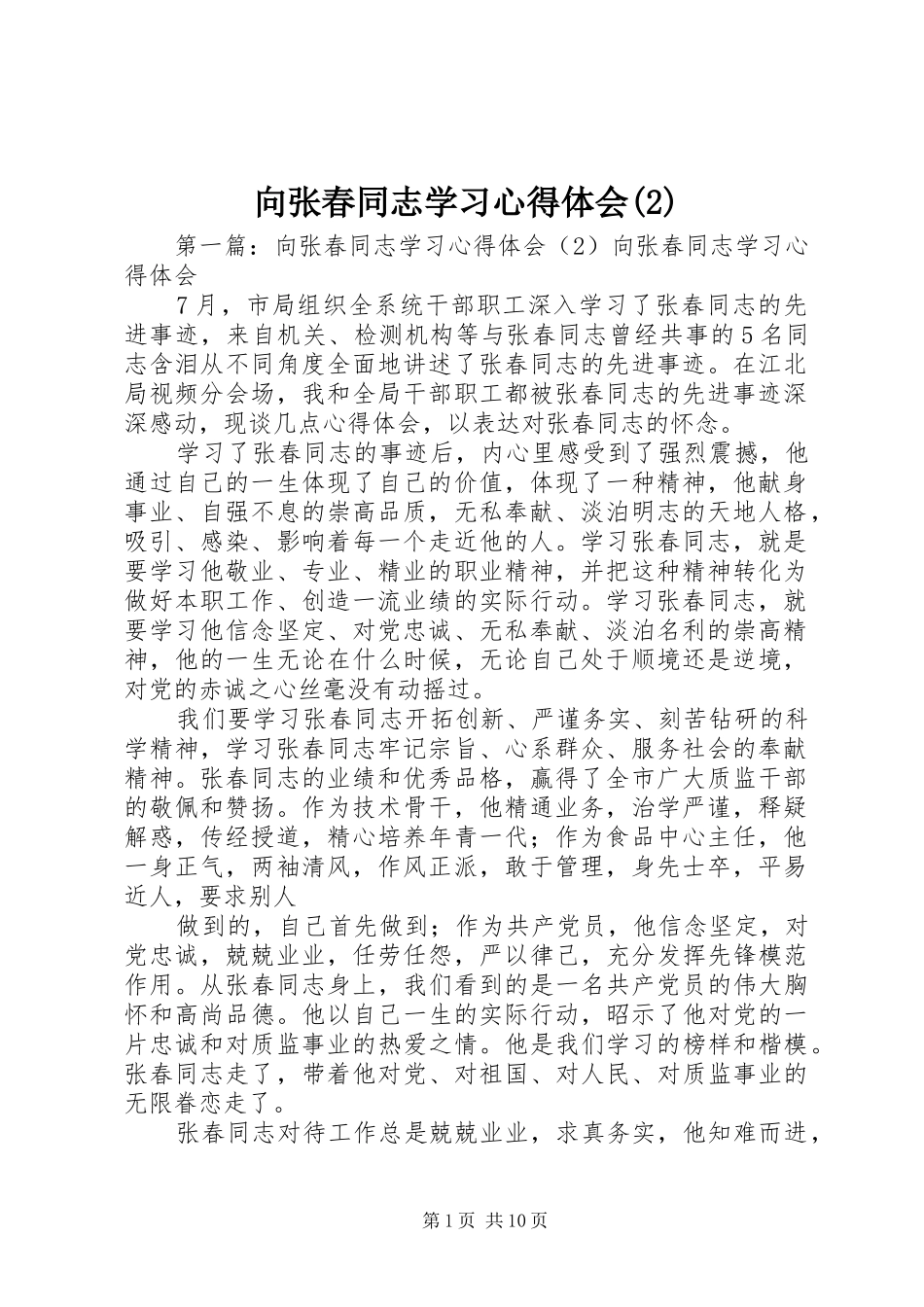 向张春同志学习心得体会(2)

第一篇：向张春同志学习心得体会（2）向张春同志学习心得体会

7月，市局组织全系统干部职工深入学习了张春同志的先进事迹，来自机关、检测机构等与张春同志曾经共事的5名同志含泪从不同角度全面地讲述了张春同志的先进事迹。在江北局视频分会场，我和全局干部职工都被张春同志的先进事迹深深感动，现谈几点心得体会，以表达对张春同志的怀念。

学习了张春同志的事迹后，内心里感受到了强烈震撼，他通过自己的一生体现了自己的价值，体现了一种精神，他献身事业、自强不息的崇高品质，无私奉献、淡泊明志的天地人格，吸引、感染、影响着每一个走近他的人。学习张春同志，就是要学习他敬业、专业、精业的职业精神，并把这种精神转化为做好本职工作、创造一流业绩的实际行动。学习张春同志，就要学习他信念坚定、对党忠诚、无私奉献、淡泊名利的崇高精神，他的一生无论在什么时候，无论自己处于顺境还是逆境，对党的赤诚之心丝毫没有动摇过。

我们要学习张春同志开拓创新、严谨务实、刻苦钻研的科学精神，学习张春同志牢记宗旨、心系群众、服务社会的奉献精神。张春同志的业绩和优秀品格，赢得了全市广大质监干部的敬佩和赞扬。作为技术骨干，他精通业务，治学严谨，释疑解惑，传经授道，精心培养年青一代；作为食品中心主任，他一身正气，两袖清风，作风正派，敢于管理，身先士卒，平易近人，要求别人

做到的，自己首先做到；作为共产党员，他信念坚定，对党忠诚，兢兢业业，任劳任怨，严以律己，充分发挥先锋模范作用。从张春同志身上，我们看到的是一名共产党员的伟大胸怀和高尚品德。他以自己一生的实际行动，昭示了他对党的一片忠诚和对质监事业的热爱之情。他是我们学习的榜样和楷模。张春同志走了，带着他对党、对祖国、对人民、对质监事业的无限眷恋走了。

张春同志对待工作总是兢兢业业，求真务实，他知难而进，

第1页 共10页